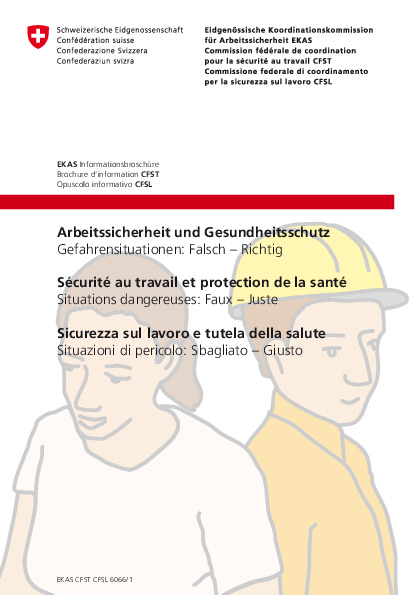 Schweizerische Eidgenossenschaft
Confédération suisse
Confederazione Svizzera
Confederaziun svizra

Eidgenössische Koordinationskommission für Arbeitssicherheit EKAS
Commission fédérale de coordination pour la sécurité au travail CFST
Commissione federale di coordinamento per la sicurezza sul lavoro CFSL

EKAS Informationsbroschüre
Brochure d'information CFST
Opuscolo informativo CFSL

Arbeitssicherheit und Gesundheitsschutz
Gefahrensituationen: Falsch – Richtig

Sécurité au travail et protection de la santé
Situations dangereuses: Faux – Juste

Sicurezza sul lavoro e tutela della salute
Situazioni di pericolo: Sbagliato – Giusto

EKAS CFST CFSL 6066/1